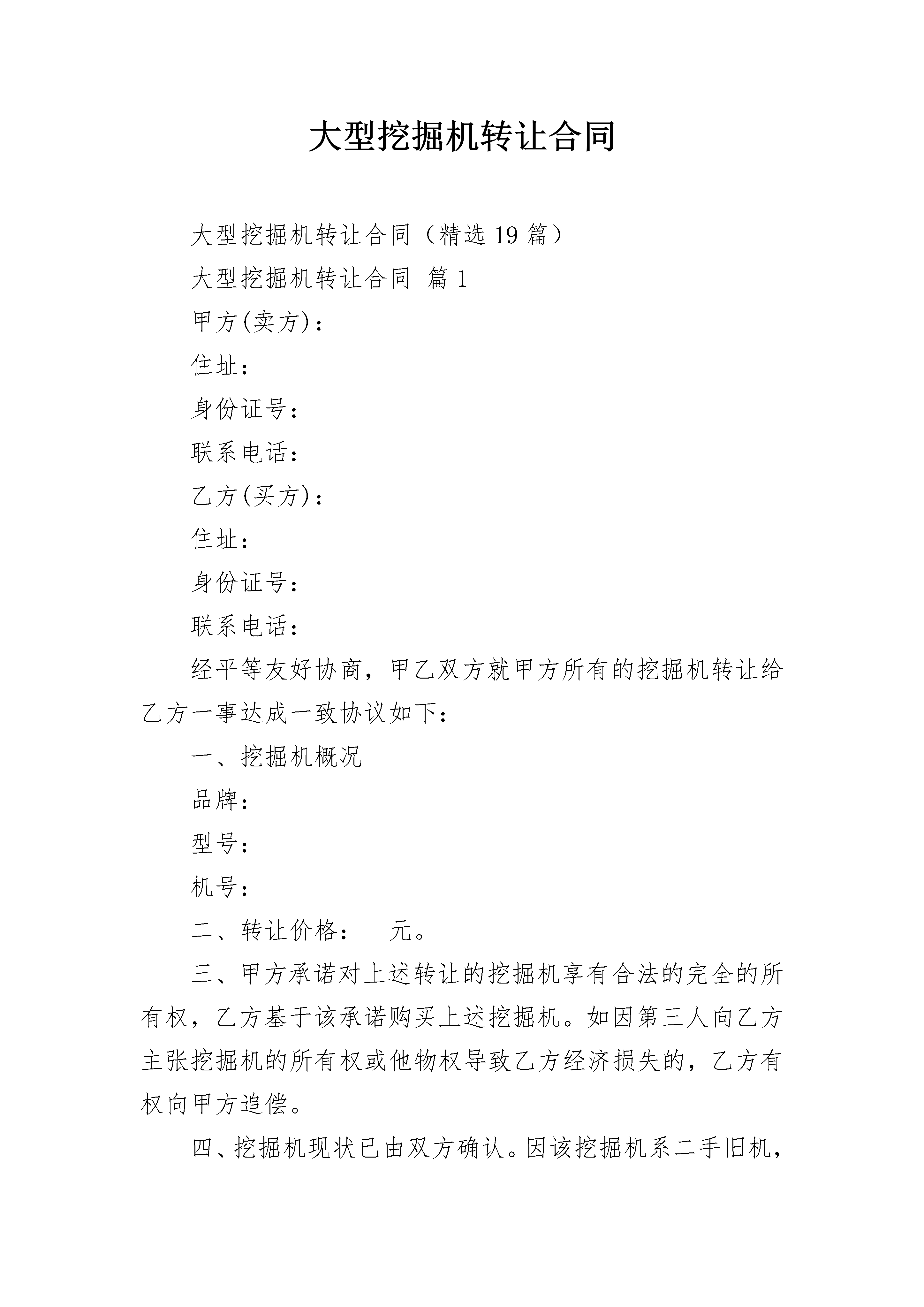 大型挖掘机转让合同

大型挖掘机转让合同（精选19篇）

大型挖掘机转让合同 篇1

甲方(卖方)：

住址：

身份证号：

联系电话：

乙方(买方)：

住址：

身份证号：

联系电话：

经平等友好协商，甲乙双方就甲方所有的挖掘机转让给乙方一事达成一致协议如下：

一、挖掘机概况

品牌：

型号：

机号：

二、转让价格：__元。

三、甲方承诺对上述转让的挖掘机享有合法的完全的所有权，乙方基于该承诺购买上述挖掘机。如因第三人向乙方主张挖掘机的所有权或他物权导致乙方经济损失的，乙方有权向甲方追偿。

四、挖掘机现状已由双方确认。因该挖掘机系二手旧机，